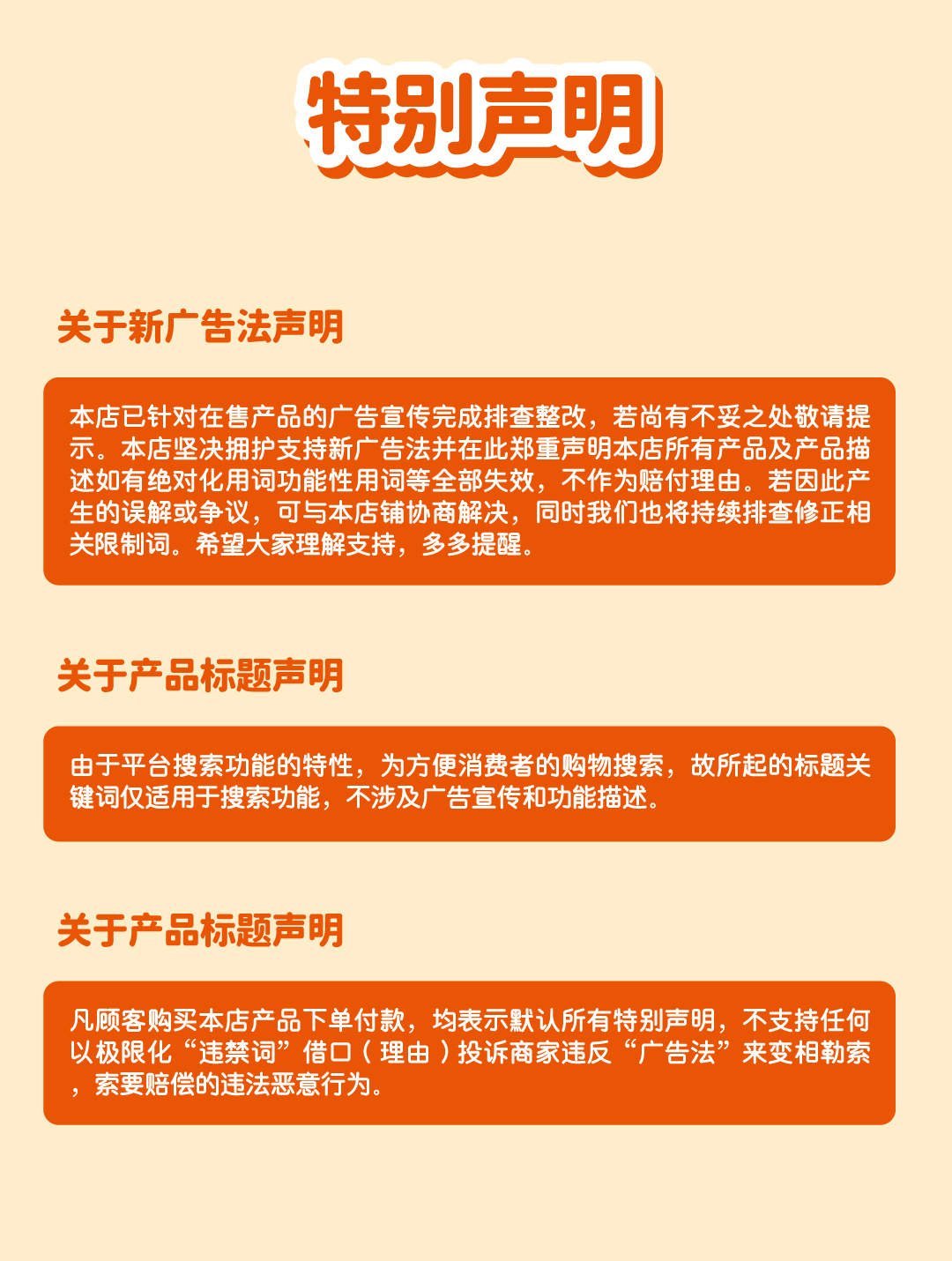 特别声明

关于新广告法声明

本店已针对在售产品的广告宣传完成排查整改，若尚有不妥之处敬请提示。本店坚决拥护支持新广告法并在此郑重声明本店所有产品及产品描述如有绝对化用词功能性用词等全部失效，不作为赔付理由。若因此产生的误解或争议，可与本店铺协商解决，同时我们也将持续排查修正相关限制词。希望大家理解支持，多多提醒。

关于产品标题声明

由于平台搜索功能的特性，为方便消费者的购物搜索，故所起的标题关键词仅适用于搜索功能，不涉及广告宣传和功能描述。

关于产品标题声明

凡顾客购买本店产品下单付款，均表示默认所有特别声明，不支持任何以极限化“违禁词”借口（理由）投诉商家违反“广告法”来变相勒索，索要赔偿的违法恶意行为。